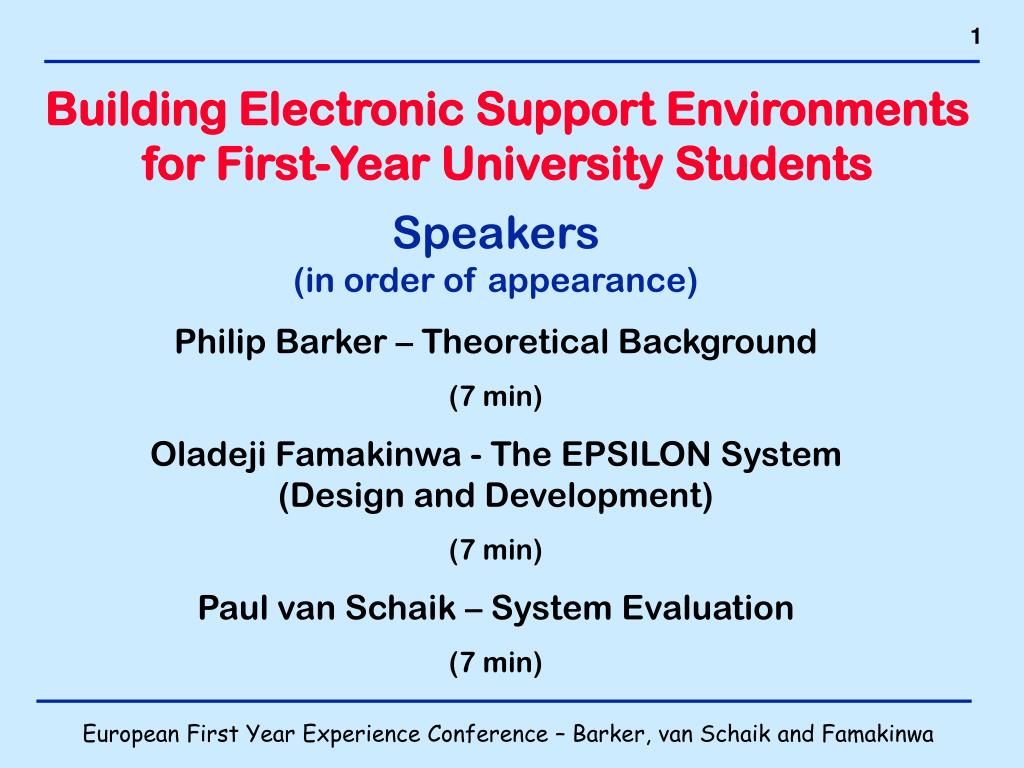 1

Building Electronic Support Environments for First-Year University Students

Speakers
(in order of appearance)

Philip Barker – Theoretical Background

(7 min)

Oladeji Famakinwa - The EPSILON System (Design and Development)

(7 min)

Paul van Schaik – System Evaluation

(7 min)

European First Year Experience Conference – Barker, van Schaik and Famakinwa